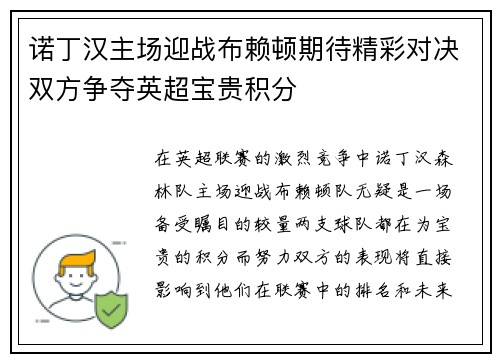 诺丁汉主场迎战布赖顿期待精彩对决双方争夺英超宝贵积分

在英超联赛的激烈竞争中诺丁汉森林队主场迎战布赖顿队无疑是一场备受瞩目的较量两支球队都在为宝贵的积分而努力双方的表现将直接影响到他们在联赛中的排名和未来